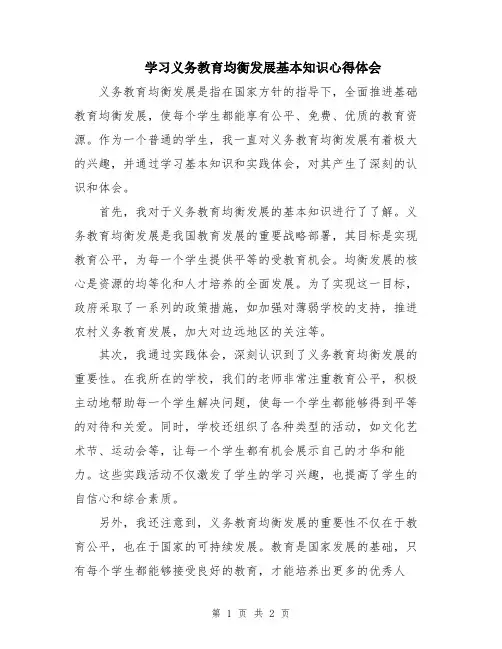 学习义务教育均衡发展基本知识心得体会

义务教育均衡发展是指在国家方针的指导下，全面推进基础教育均衡发展，使每个学生都能享有公平、免费、优质的教育资源。作为一个普通的学生，我一直对义务教育均衡发展有着极大的兴趣，并通过学习基本知识和实践体会，对其产生了深刻的认识和体会。

首先，我对于义务教育均衡发展的基本知识进行了了解。义务教育均衡发展是我国教育发展的重要战略部署，其目标是实现教育公平，为每一个学生提供平等的受教育机会。均衡发展的核心是资源的均等化和人才培养的全面发展。为了实现这一目标，政府采取了一系列的政策措施，如加强对薄弱学校的支持，推进农村义务教育发展，加大对边远地区的关注等。

其次，我通过实践体会，深刻认识到了义务教育均衡发展的重要性。在我所在的学校，我们的老师非常注重教育公平，积极主动地帮助每一个学生解决问题，使每一个学生都能够得到平等的对待和关爱。同时，学校还组织了各种类型的活动，如文化艺术节、运动会等，让每一个学生都有机会展示自己的才华和能力。这些实践活动不仅激发了学生的学习兴趣，也提高了学生的自信心和综合素质。

另外，我还注意到，义务教育均衡发展的重要性不仅在于教育公平，也在于国家的可持续发展。教育是国家发展的基础，只有每个学生都能够接受良好的教育，才能培养出更多的优秀人

第 1 页 共 2 页